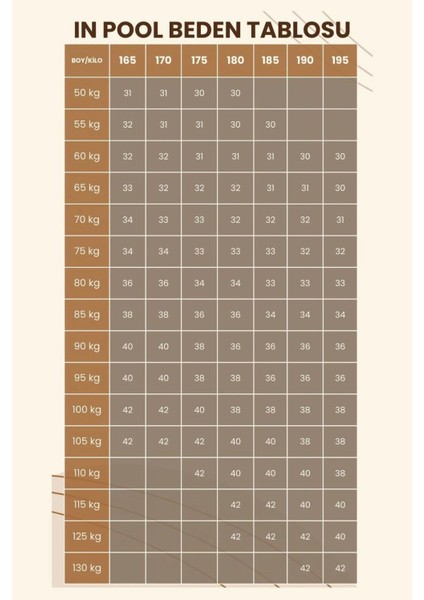 IN POOL BEDEN TABLOSU

| BOY/KİLO | 165 | 170 | 175 | 180 | 185 | 190 | 195 |
|---|---|---|---|---|---|---|---|
| 50 kg | 31 | 31 | 30 | 30 | | | |
| 55 kg | 32 | 31 | 31 | 30 | 30 | | |
| 60 kg | 32 | 32 | 31 | 31 | 31 | 30 | 30 |
| 65 kg | 33 | 32 | 32 | 32 | 31 | 31 | 30 |
| 70 kg | 34 | 33 | 33 | 32 | 32 | 32 | 31 |
| 75 kg | 34 | 34 | 33 | 33 | 33 | 32 | 32 |
| 80 kg | 36 | 36 | 34 | 34 | 33 | 33 | 33 |
| 85 kg | 38 | 38 | 36 | 36 | 34 | 34 | 34 |
| 90 kg | 40 | 40 | 38 | 36 | 36 | 36 | 36 |
| 95 kg | 40 | 40 | 38 | 38 | 36 | 36 | 36 |
| 100 kg | 42 | 42 | 40 | 38 | 38 | 38 | 38 |
| 105 kg | 42 | 42 | 42 | 40 | 40 | 38 | 38 |
| 110 kg | | | 42 | 40 | 40 | 40 | 38 |
| 115 kg | | | | 42 | 42 | 40 | 40 |
| 125 kg | | | | 42 | 42 | 42 | 40 |
| 130 kg | | | | | | 42 | 42 |